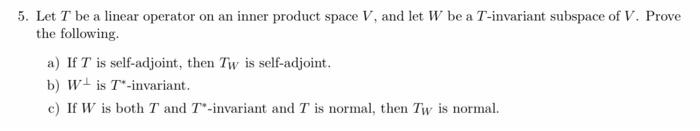 5. Let $T$ be a linear operator on an inner product space $V$, and let $W$ be a $T$-invariant subspace of $V$. Prove the following.

a) If $T$ is self-adjoint, then $T_W$ is self-adjoint.

b) $W^\perp$ is $T^*$-invariant.

c) If $W$ is both $T$ and $T^*$-invariant and $T$ is normal, then $T_W$ is normal.